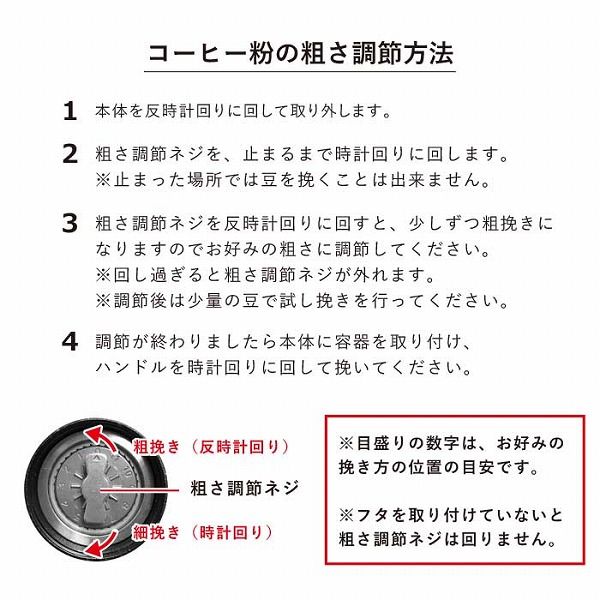 コーヒー粉の粗さ調節方法

1 本体を反時計回りに回して取り外します。

2 粗さ調節ネジを、止まるまで時計回りに回します。
※止まった場所では豆を挽くことは出来ません。

3 粗さ調節ネジを反時計回りに回すと、少しずつ粗挽きになりますのでお好みの粗さに調節してください。
※回し過ぎると粗さ調節ネジが外れます。
※調節後は少量の豆で試し挽きを行ってください。

4 調節が終わりましたら本体に容器を取り付け、ハンドルを時計回りに回して挽いてください。

粗挽き（反時計回り）

粗さ調節ネジ

細挽き（時計回り）

※目盛りの数字は、お好みの挽き方の位置の目安です。

※フタを取り付けていないと粗さ調節ネジは回りません。